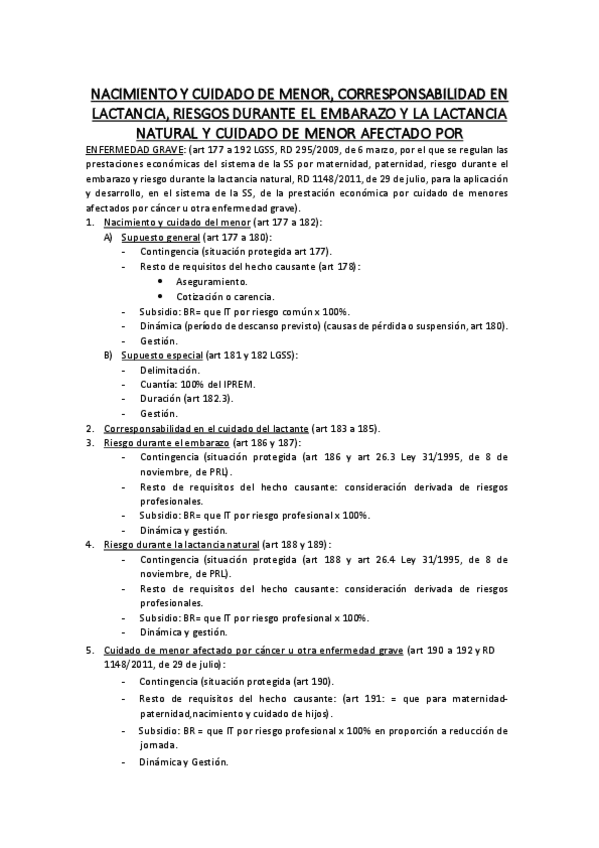 NACIMIENTO Y CUIDADO DE MENOR, CORRESPONSABILIDAD EN LACTANCIA, RIESGOS DURANTE EL EMBARAZO Y LA LACTANCIA NATURAL Y CUIDADO DE MENOR AFECTADO POR ENFERMEDAD GRAVE: (art 177 a 192 LGSS, RD 295/2009, de 6 marzo, por el que se regulan las prestaciones económicas del sistema de la SS por maternidad, paternidad, riesgo durante el embarazo y riesgo durante la lactancia natural, RD 1148/2011, de 29 de julio, para la aplicación y desarrollo, en el sistema de la SS, de la prestación económica por cuidado de menores afectados por cáncer u otra enfermedad grave).

1. Nacimiento y cuidado del menor (art 177 a 182):
A) Supuesto general (art 177 a 180):
- Contingencia (situación protegida art 177).
- Resto de requisitos del hecho causante (art 178):
• Aseguramiento.
• Cotización o carencia.
- Subsidio: BR= que IT por riesgo común x 100%.
- Dinámica (período de descanso previsto) (causas de pérdida o suspensión, art 180).
- Gestión.
B) Supuesto especial (art 181 y 182 LGSS):
- Delimitación.
- Cuantía: 100% del IPREM.
- Duración (art 182.3).
- Gestión.
2. Corresponsabilidad en el cuidado del lactante (art 183 a 185).
3. Riesgo durante el embarazo (art 186 y 187):
- Contingencia (situación protegida (art 186 y art 26.3 Ley 31/1995, de 8 de noviembre, de PRL).
- Resto de requisitos del hecho causante: consideración derivada de riesgos profesionales.
- Subsidio: BR= que IT por riesgo profesional x 100%.
- Dinámica y gestión.
4. Riesgo durante la lactancia natural (art 188 y 189):
- Contingencia (situación protegida (art 188 y art 26.4 Ley 31/1995, de 8 de noviembre, de PRL).
- Resto de requisitos del hecho causante: consideración derivada de riesgos profesionales.
- Subsidio: BR= que IT por riesgo profesional x 100%.
- Dinámica y gestión.
5. Cuidado de menor afectado por cáncer u otra enfermedad grave (art 190 a 192 y RD 1148/2011, de 29 de julio):
- Contingencia (situación protegida (art 190).
- Resto de requisitos del hecho causante: (art 191: = que para maternidad-paternidad,nacimiento y cuidado de hijos).
- Subsidio: BR = que IT por riesgo profesional x 100% en proporción a reducción de jornada.
- Dinámica y Gestión.